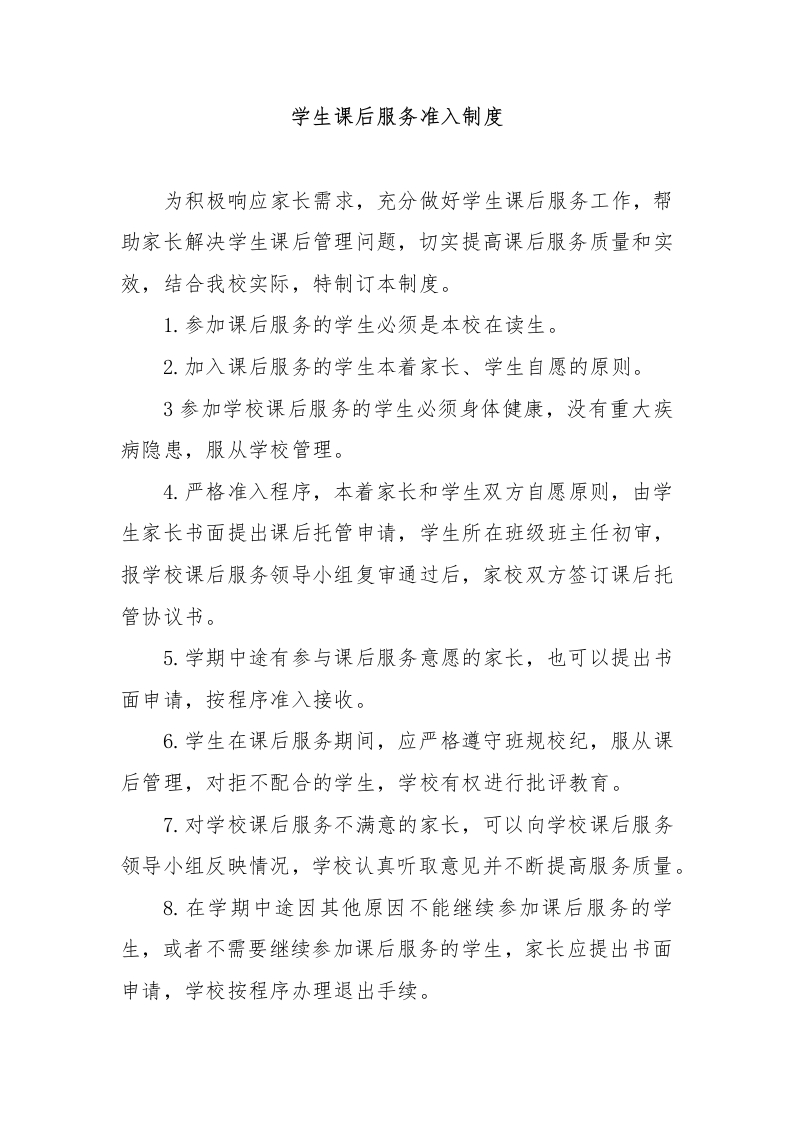 学生课后服务准入制度

为积极响应家长需求，充分做好学生课后服务工作，帮助家长解决学生课后管理问题，切实提高课后服务质量和实效，结合我校实际，特制订本制度。

1.参加课后服务的学生必须是本校在读生。

2.加入课后服务的学生本着家长、学生自愿的原则。

3参加学校课后服务的学生必须身体健康，没有重大疾病隐患，服从学校管理。

4.严格准入程序，本着家长和学生双方自愿原则，由学生家长书面提出课后托管申请，学生所在班级班主任初审，报学校课后服务领导小组复审通过后，家校双方签订课后托管协议书。

5.学期中途有参与课后服务意愿的家长，也可以提出书面申请，按程序准入接收。

6.学生在课后服务期间，应严格遵守班规校纪，服从课后管理，对拒不配合的学生，学校有权进行批评教育。

7.对学校课后服务不满意的家长，可以向学校课后服务领导小组反映情况，学校认真听取意见并不断提高服务质量。

8.在学期中途因其他原因不能继续参加课后服务的学生，或者不需要继续参加课后服务的学生，家长应提出书面申请，学校按程序办理退出手续。